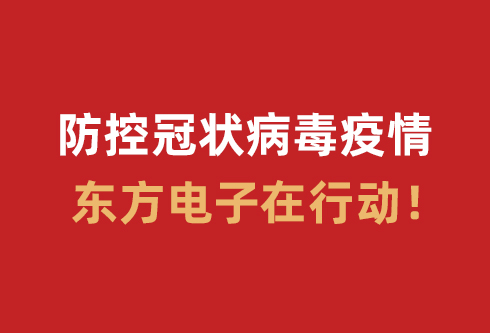 防控冠状病毒疫情
东方电子在行动！